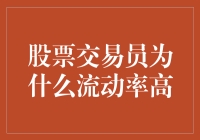 股票交易员为什么流动率高